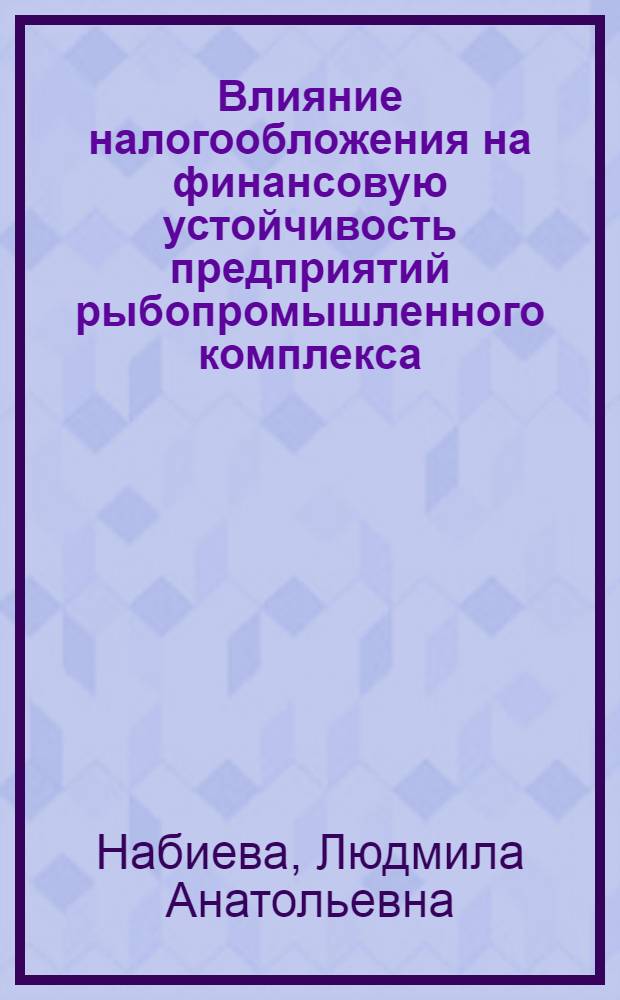 Влияние налогообложения на финансовую устойчивость предприятий рыбопромышленного комплекса

Набиева, Людмила Анатольевна